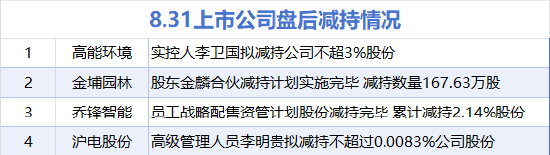 8.31上市公司盘后减持情况

| 1 | 高能环境 | 实控人李卫国拟减持公司不超3%股份 |
|---|---|---|
| 2 | 金埔园林 | 股东金麟合伙减持计划实施完毕 减持数量167.63万股 |
| 3 | 乔锋智能 | 员工战略配售资管计划股份减持完毕 累计减持2.14%股份 |
| 4 | 沪电股份 | 高级管理人员李明贵拟减持不超过0.0083%公司股份 |